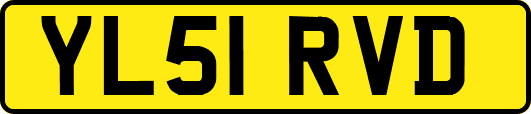 YL51 RVD